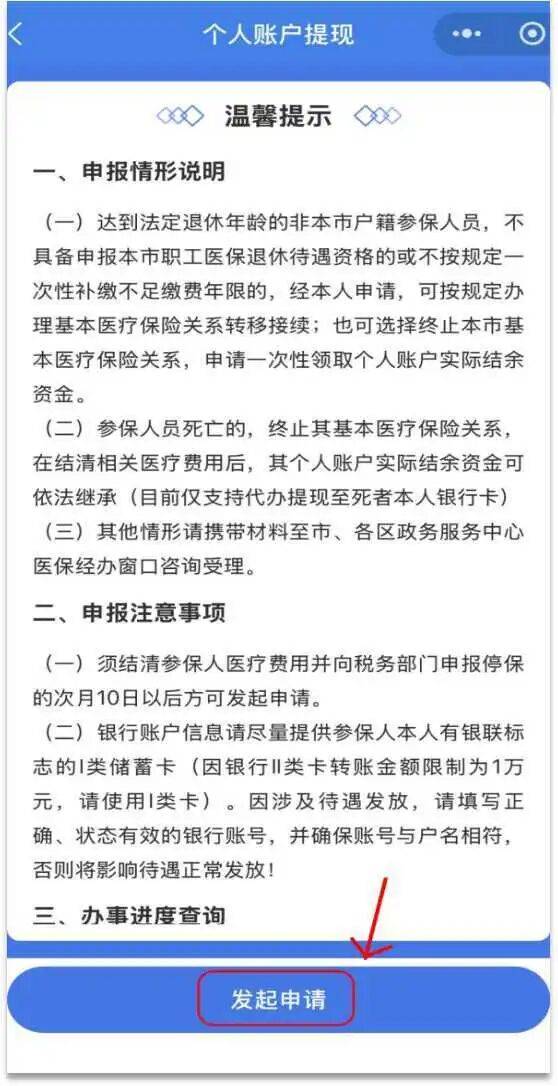 个人账户提现

温馨提示

一、申报情形说明

（一）达到法定退休年龄的非本市户籍参保人员，不具备申报本市职工医保退休待遇资格的或不按规定一次性补缴不足缴费年限的，经本人申请，可按规定办理基本医疗保险关系转移接续；也可选择终止本市基本医疗保险关系，申请一次性领取个人账户实际结余资金。

（二）参保人员死亡的，终止其基本医疗保险关系，在结清相关医疗费用后，其个人账户实际结余资金可依法继承（目前仅支持代办提现至死者本人银行卡）

（三）其他情形请携带材料至市、各区政务服务中心医保经办窗口咨询受理。

二、申报注意事项

（一）须结清参保人医疗费用并向税务部门申报停保的次月10日以后方可发起申请。

（二）银行账户信息请尽量提供参保人本人有银联标志的I类储蓄卡（因银行II类卡转账金额限制为1万元，请使用I类卡）。因涉及待遇发放，请填写正确、状态有效的银行账号，并确保账号与户名相符，否则将影响待遇正常发放！

三、办事进度查询

发起申请